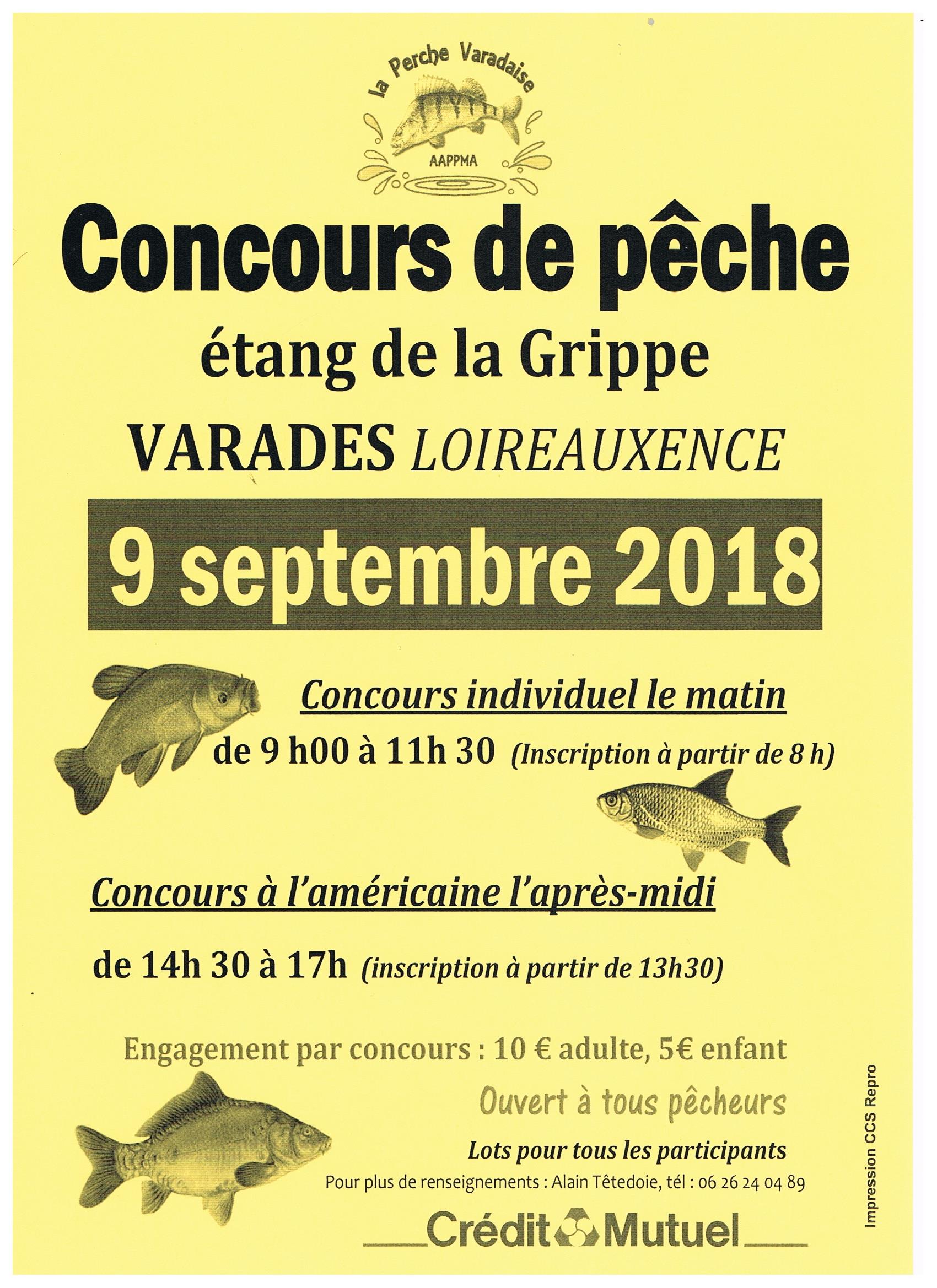 la Perche Varadaise

AAPPMA

Concours de pêche

étang de la Grippe

VARADES LOIREAUXENCE

9 septembre 2018

Concours individuel le matin

de 9 h00 à 11h 30 (Inscription à partir de 8 h)

Concours à l'américaine l'après-midi

de 14h 30 à 17h (inscription à partir de 13h30)

Engagement par concours : 10 € adulte, 5€ enfant

Ouvert à tous pêcheurs

Lots pour tous les participants

Pour plus de renseignements : Alain Têtedoie, tél : 06 26 24 04 89

Crédit Mutuel

Impression CCS Repro